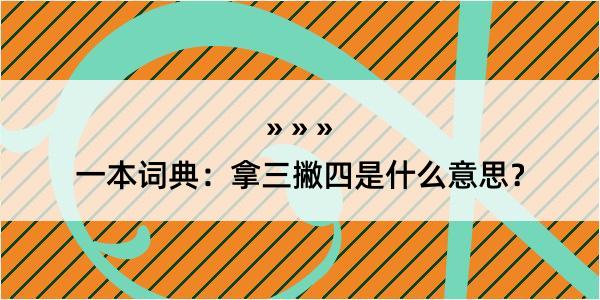 » » »
一本词典：拿三撇四是什么意思？